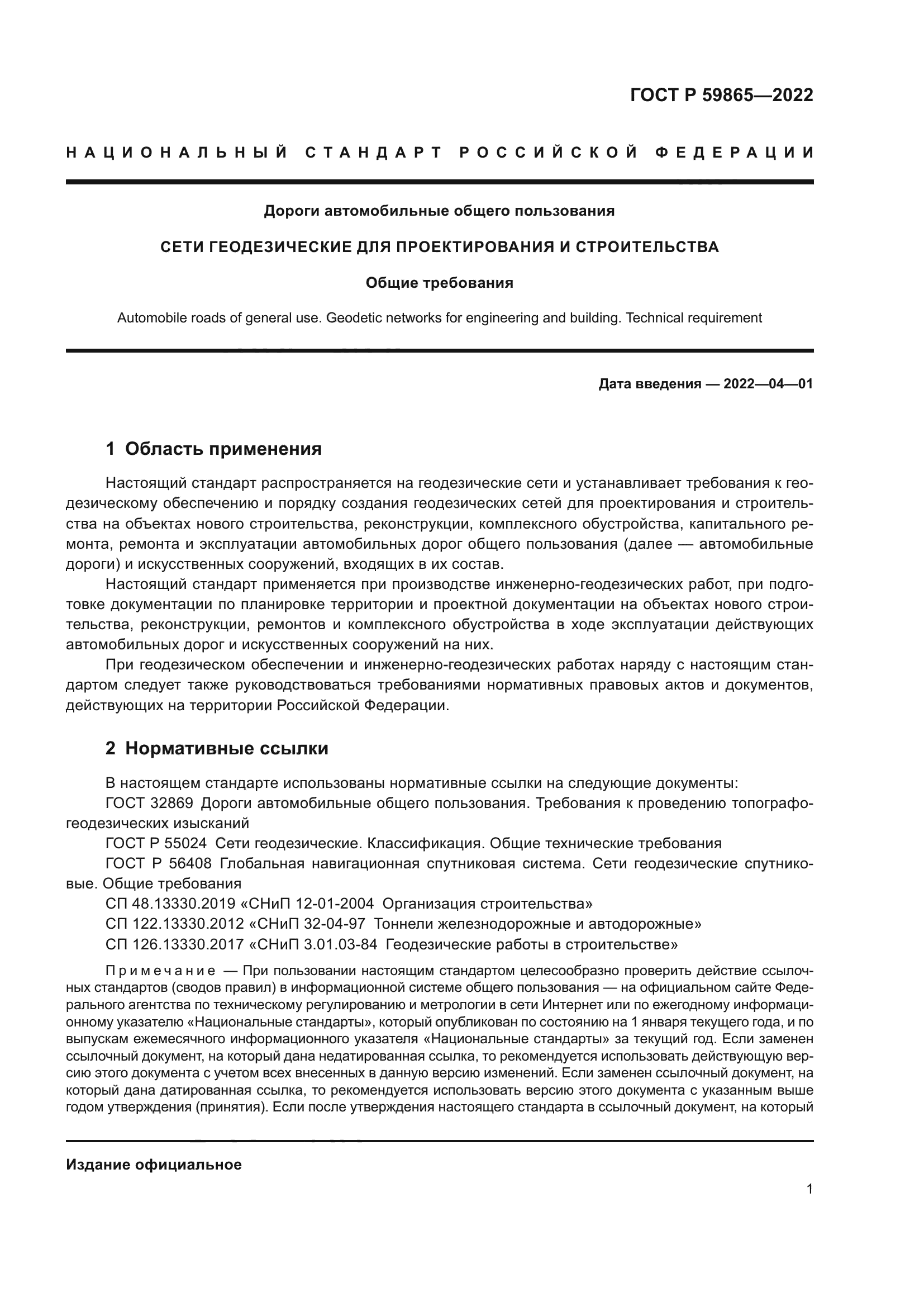 ГОСТ Р 59865—2022

НАЦИОНАЛЬНЫЙ СТАНДАРТ РОССИЙСКОЙ ФЕДЕРАЦИИ

Дороги автомобильные общего пользования

СЕТИ ГЕОДЕЗИЧЕСКИЕ ДЛЯ ПРОЕКТИРОВАНИЯ И СТРОИТЕЛЬСТВА

Общие требования

Automobile roads of general use. Geodetic networks for engineering and building. Technical requirement

Дата введения — 2022—04—01

1 Область применения

Настоящий стандарт распространяется на геодезические сети и устанавливает требования к геодезическому обеспечению и порядку создания геодезических сетей для проектирования и строительства на объектах нового строительства, реконструкции, комплексного обустройства, капитального ремонта, ремонта и эксплуатации автомобильных дорог общего пользования (далее — автомобильные дороги) и искусственных сооружений, входящих в их состав.

Настоящий стандарт применяется при производстве инженерно-геодезических работ, при подготовке документации по планировке территории и проектной документации на объектах нового строительства, реконструкции, ремонтов и комплексного обустройства в ходе эксплуатации действующих автомобильных дорог и искусственных сооружений на них.

При геодезическом обеспечении и инженерно-геодезических работах наряду с настоящим стандартом следует также руководствоваться требованиями нормативных правовых актов и документов, действующих на территории Российской Федерации.

2 Нормативные ссылки

В настоящем стандарте использованы нормативные ссылки на следующие документы:
ГОСТ 32869 Дороги автомобильные общего пользования. Требования к проведению топографо-геодезических изысканий
ГОСТ Р 55024 Сети геодезические. Классификация. Общие технические требования
ГОСТ Р 56408 Глобальная навигационная спутниковая система. Сети геодезические спутниковые. Общие требования
СП 48.13330.2019 «СНиП 12-01-2004 Организация строительства»
СП 122.13330.2012 «СНиП 32-04-97 Тоннели железнодорожные и автодорожные»
СП 126.13330.2017 «СНиП 3.01.03-84 Геодезические работы в строительстве»

Примечание — При пользовании настоящим стандартом целесообразно проверить действие ссылочных стандартов (сводов правил) в информационной системе общего пользования — на официальном сайте Федерального агентства по техническому регулированию и метрологии в сети Интернет или по ежегодному информационному указателю «Национальные стандарты», который опубликован по состоянию на 1 января текущего года, и по выпускам ежемесячного информационного указателя «Национальные стандарты» за текущий год. Если заменен ссылочный документ, на который дана недатированная ссылка, то рекомендуется использовать действующую версию этого документа с учетом всех внесенных в данную версию изменений. Если заменен ссылочный документ, на который дана датированная ссылка, то рекомендуется использовать версию этого документа с указанным выше годом утверждения (принятия). Если после утверждения настоящего стандарта в ссылочный документ, на который

Издание официальное

1